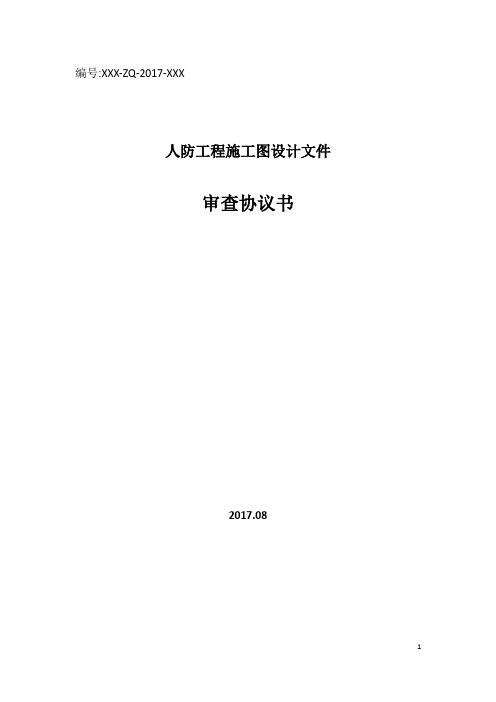 编号:XXX-ZQ-2017-XXX

人防工程施工图设计文件

审查协议书

2017.08

1